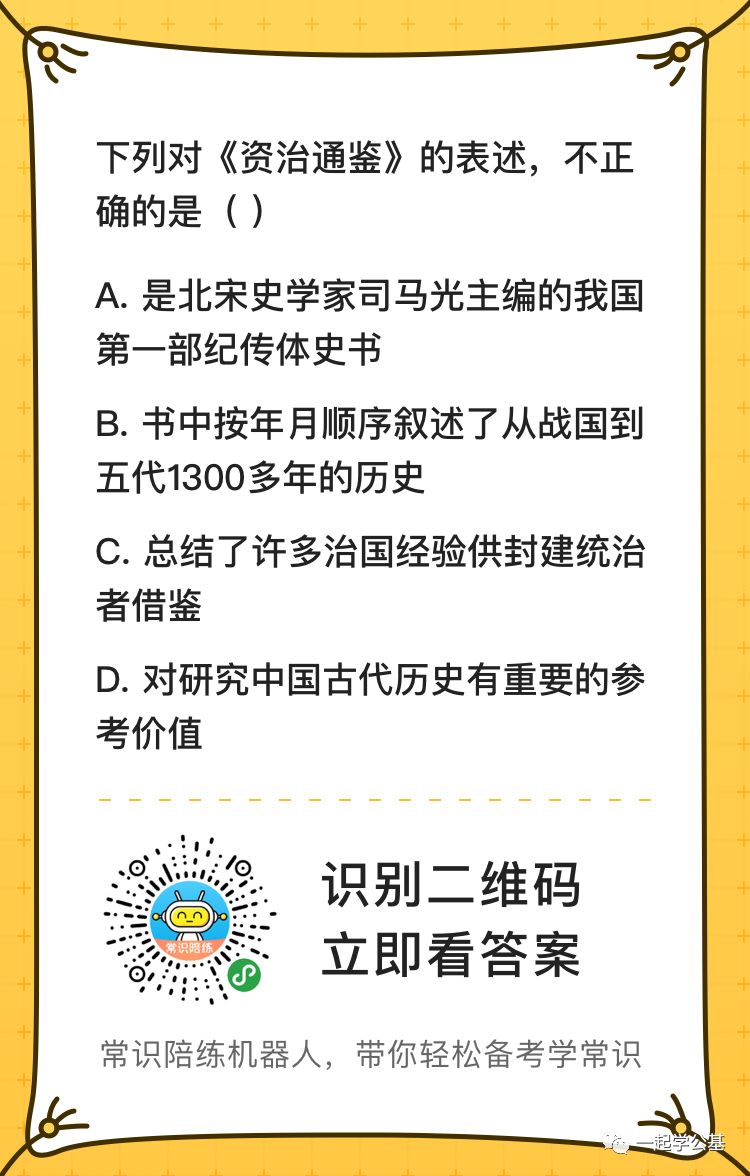 下列对《资治通鉴》的表述，不正确的是（ ）

A.是北宋史学家司马光主编的我国第一部纪传体史书

B.书中按年月顺序叙述了从战国到五代1300多年的历史

C.总结了许多治国经验供封建统治者借鉴

D.对研究中国古代历史有重要的参考价值

识别二维码
立即看答案

常识陪练机器人，带你轻松备考学常识

一起学公基